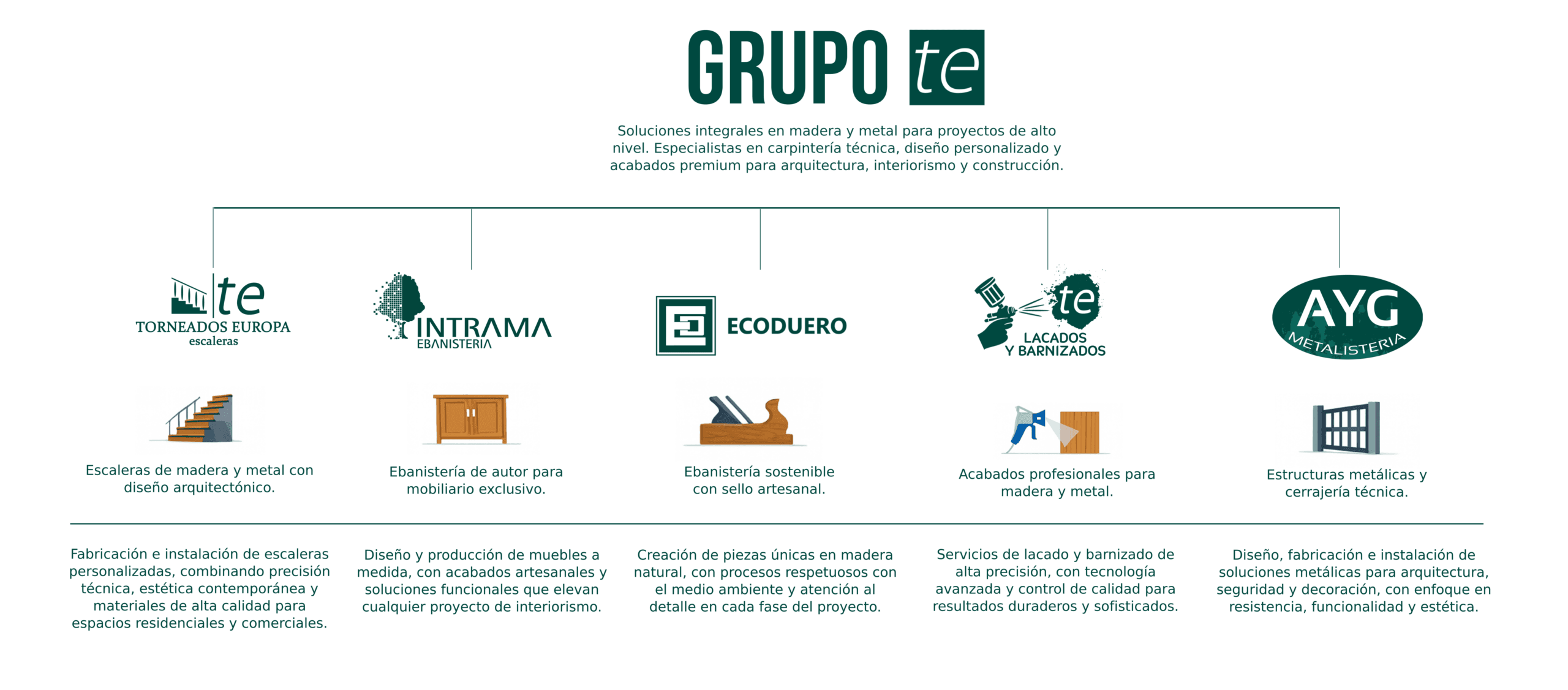 GRUPO te

Soluciones integrales en madera y metal para proyectos de alto nivel. Especialistas en carpintería técnica, diseño personalizado y acabados premium para arquitectura, interiorismo y construcción.

te
TORNEADOS EUROPA
escaleras

Escaleras de madera y metal con diseño arquitectónico.

Fabricación e instalación de escaleras personalizadas, combinando precisión técnica, estética contemporánea y materiales de alta calidad para espacios residenciales y comerciales.

INTRAMA
EBANISTERIA

Ebanistería de autor para mobiliario exclusivo.

Diseño y producción de muebles a medida, con acabados artesanales y soluciones funcionales que elevan cualquier proyecto de interiorismo.

ECODUERO

Ebanistería sostenible con sello artesanal.

Creación de piezas únicas en madera natural, con procesos respetuosos con el medio ambiente y atención al detalle en cada fase del proyecto.

te
LACADOS Y BARNIZADOS

Acabados profesionales para madera y metal.

Servicios de lacado y barnizado de alta precisión, con tecnología avanzada y control de calidad para resultados duraderos y sofisticados.

AYG
METALISTERIA

Estructuras metálicas y cerrajería técnica.

Diseño, fabricación e instalación de soluciones metálicas para arquitectura, seguridad y decoración, con enfoque en resistencia, funcionalidad y estética.